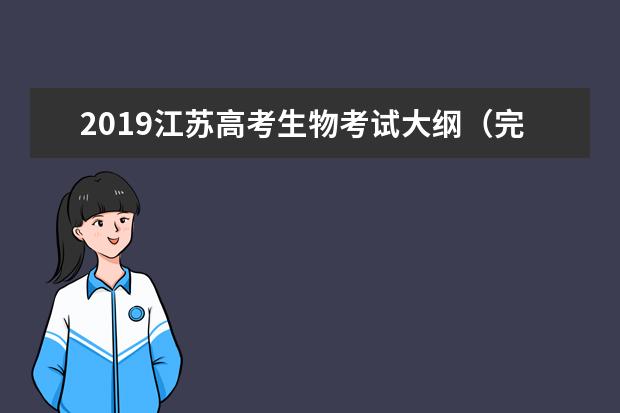 2019江苏高考生物考试大纲（完